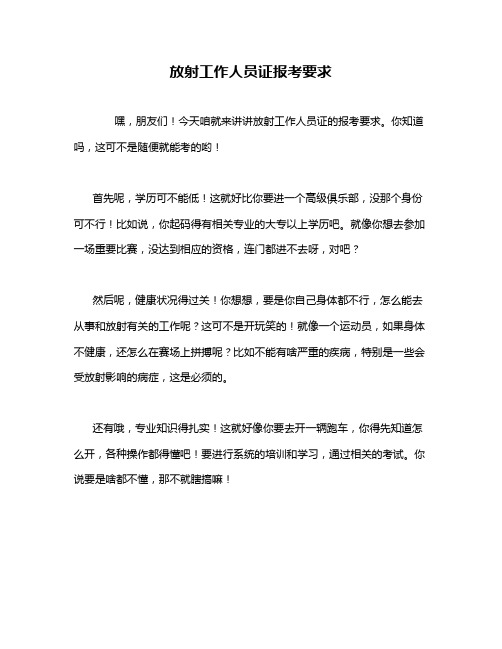 放射工作人员证报考要求

嘿，朋友们！今天咱就来讲讲放射工作人员证的报考要求。你知道吗，这可不是随便就能考的哟！

首先呢，学历可不能低！这就好比你要进一个高级俱乐部，没那个身份可不行！比如说，你起码得有相关专业的大专以上学历吧。就像你想去参加一场重要比赛，没达到相应的资格，连门都进不去呀，对吧？

然后呢，健康状况得过关！你想想，要是你自己身体都不行，怎么能去从事和放射有关的工作呢？这可不是开玩笑的！就像一个运动员，如果身体不健康，还怎么在赛场上拼搏呢？比如不能有啥严重的疾病，特别是一些会受放射影响的病症，这是必须的。

还有哦，专业知识得扎实！这就好像你要去开一辆跑车，你得先知道怎么开，各种操作都得懂吧！要进行系统的培训和学习，通过相关的考试。你说要是啥都不懂，那不就瞎搞嘛！